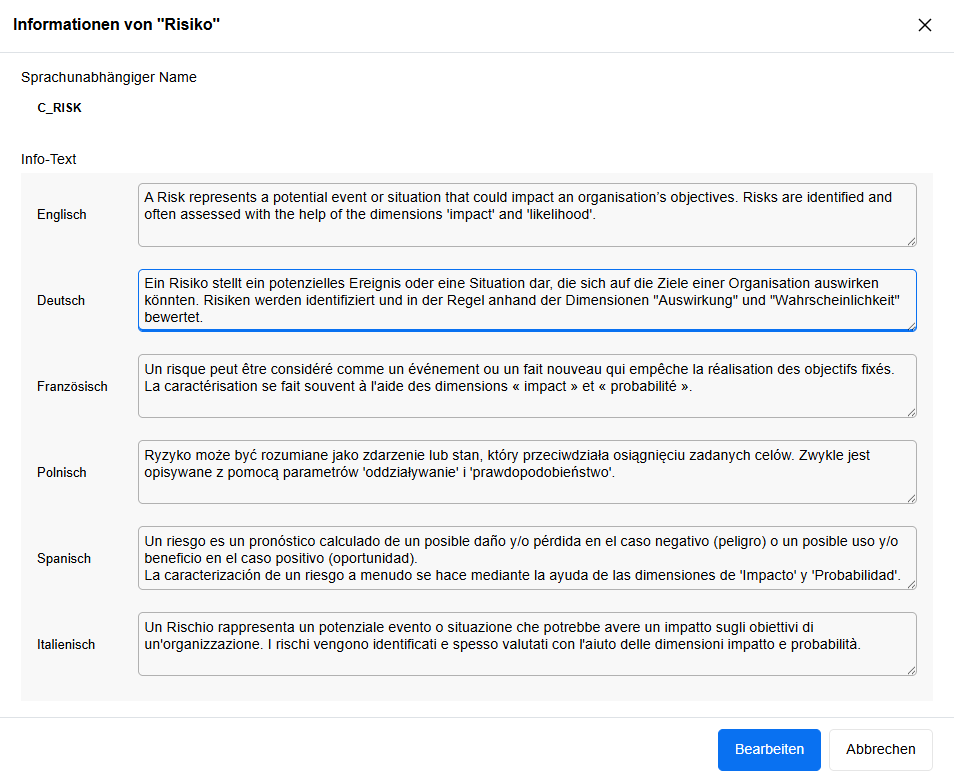 Informationen von "Risiko"

Sprachunabhängiger Name

C_RISK

Info-Text

Englisch

A Risk represents a potential event or situation that could impact an organisation's objectives. Risks are identified and often assessed with the help of the dimensions 'impact' and 'likelihood'.

Deutsch

Ein Risiko stellt ein potenzielles Ereignis oder eine Situation dar, die sich auf die Ziele einer Organisation auswirken könnten. Risiken werden identifiziert und in der Regel anhand der Dimensionen "Auswirkung" und "Wahrscheinlichkeit" bewertet.

Französisch

Un risque peut être considéré comme un événement ou un fait nouveau qui empêche la réalisation des objectifs fixés. La caractérisation se fait souvent à l'aide des dimensions « impact » et « probabilité ».

Polnisch

Ryzyko może być rozumiane jako zdarzenie lub stan, który przeciwdziała osiągnięciu zadanych celów. Zwykle jest opisywane z pomocą parametrów 'oddziaływanie' i 'prawdopodobieństwo'.

Spanisch

Un riesgo es un pronóstico calculado de un posible daño y/o pérdida en el caso negativo (peligro) o un posible uso y/o beneficio en el caso positivo (oportunidad).
La caracterización de un riesgo a menudo se hace mediante la ayuda de las dimensiones de 'Impacto' y 'Probabilidad'.

Italienisch

Un Rischio rappresenta un potenziale evento o situazione che potrebbe avere un impatto sugli obiettivi di un'organizzazione. I rischi vengono identificati e spesso valutati con l'aiuto delle dimensioni impatto e probabilità.

Bearbeiten

Abbrechen